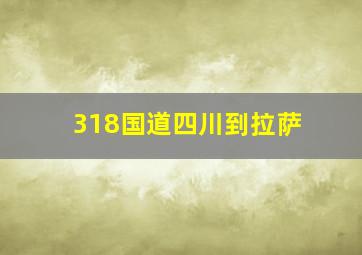 318国道四川到拉萨